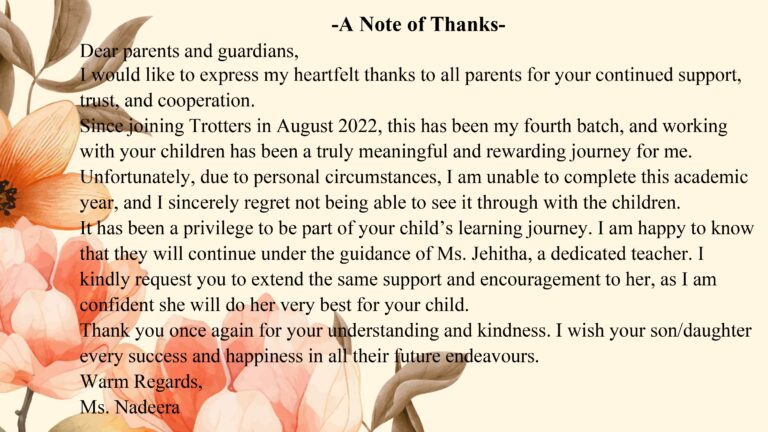 -A Note of Thanks-

Dear parents and guardians,

I would like to express my heartfelt thanks to all parents for your continued support, trust, and cooperation.

Since joining Trotters in August 2022, this has been my fourth batch, and working with your children has been a truly meaningful and rewarding journey for me. Unfortunately, due to personal circumstances, I am unable to complete this academic year, and I sincerely regret not being able to see it through with the children.

It has been a privilege to be part of your child's learning journey. I am happy to know that they will continue under the guidance of Ms. Jehitha, a dedicated teacher. I kindly request you to extend the same support and encouragement to her, as I am confident she will do her very best for your child.

Thank you once again for your understanding and kindness. I wish your son/daughter every success and happiness in all their future endeavours.

Warm Regards,
Ms. Nadeera